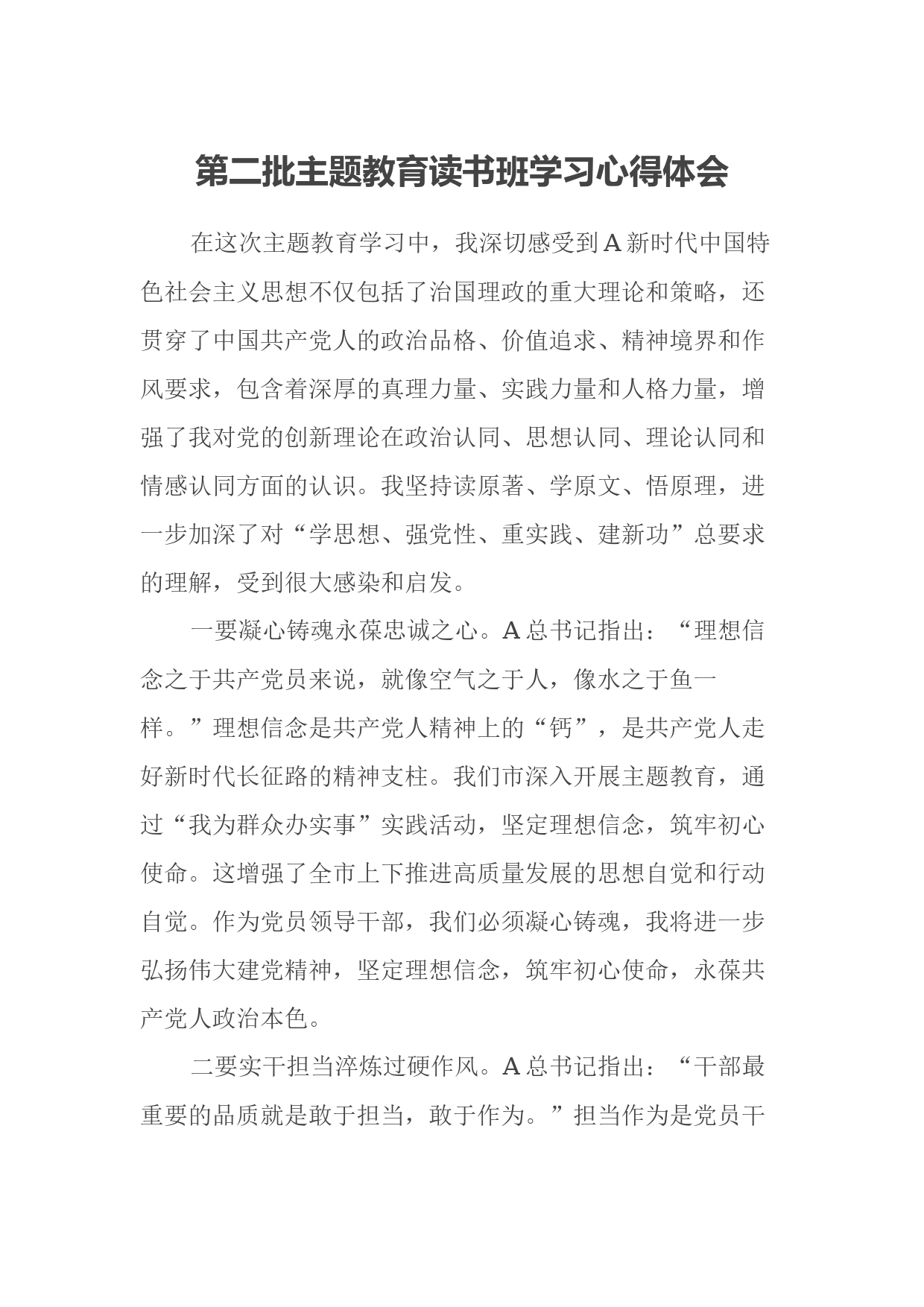 第二批主题教育读书班学习心得体会

在这次主题教育学习中，我深切感受到A新时代中国特色社会主义思想不仅包括了治国理政的重大理论和策略，还贯穿了中国共产党人的政治品格、价值追求、精神境界和作风要求，包含着深厚的真理力量、实践力量和人格力量，增强了我对党的创新理论在政治认同、思想认同、理论认同和情感认同方面的认识。我坚持读原著、学原文、悟原理，进一步加深了对“学思想、强党性、重实践、建新功”总要求的理解，受到很大感染和启发。

一要凝心铸魂永葆忠诚之心。A总书记指出：“理想信念之于共产党员来说，就像空气之于人，像水之于鱼一样。”理想信念是共产党人精神上的“钙”，是共产党人走好新时代长征路的精神支柱。我们市深入开展主题教育，通过“我为群众办实事”实践活动，坚定理想信念，筑牢初心使命。这增强了全市上下推进高质量发展的思想自觉和行动自觉。作为党员领导干部，我们必须凝心铸魂，我将进一步弘扬伟大建党精神，坚定理想信念，筑牢初心使命，永葆共产党人政治本色。

二要实干担当淬炼过硬作风。A总书记指出：“干部最重要的品质就是敢于担当，敢于作为。”担当作为是党员干